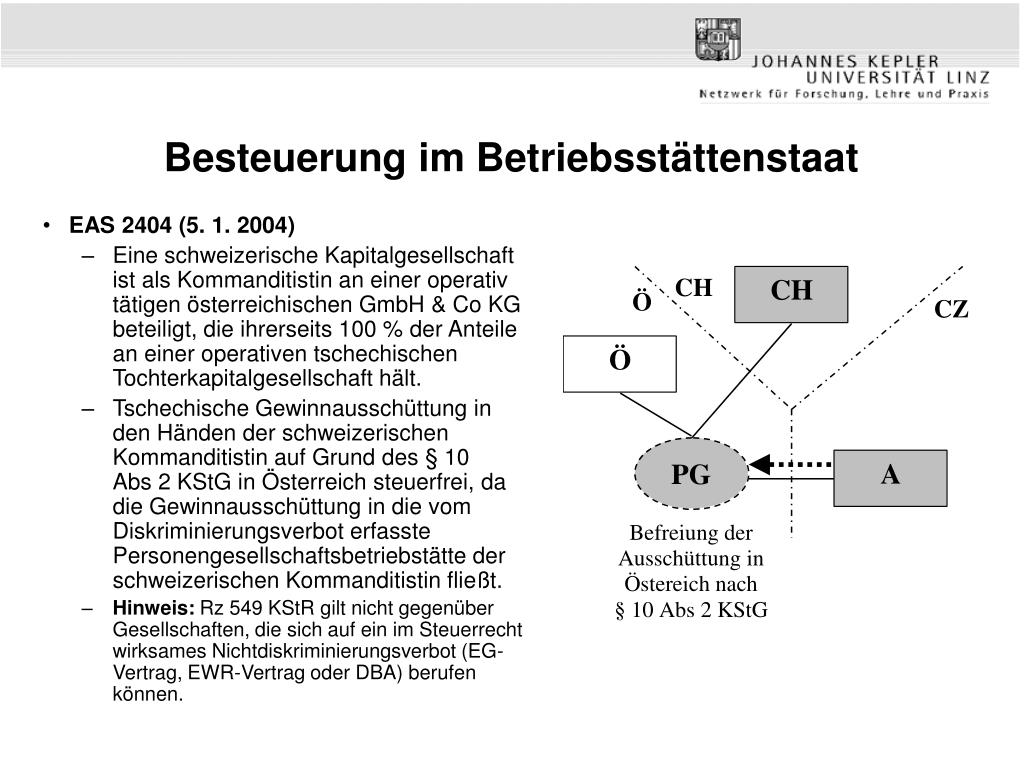 JOHANNES KEPLER
UNIVERSITÄT LINZ
Netzwerk für Forschung, Lehre und Praxis

Besteuerung im Betriebsstättenstaat

• EAS 2404 (5. 1. 2004)
– Eine schweizerische Kapitalgesellschaft ist als Kommanditistin an einer operativ tätigen österreichischen GmbH & Co KG beteiligt, die ihrerseits 100 % der Anteile an einer operativen tschechischen Tochterkapitalgesellschaft hält.
– Tschechische Gewinnausschüttung in den Händen der schweizerischen Kommanditistin auf Grund des § 10 Abs 2 KStG in Österreich steuerfrei, da die Gewinnausschüttung in die vom Diskriminierungsverbot erfasste Personengesellschaftsbetriebstätte der schweizerischen Kommanditistin fließt.
– Hinweis: Rz 549 KStR gilt nicht gegenüber Gesellschaften, die sich auf ein im Steuerrecht wirksames Nichtdiskriminierungsverbot (EG-Vertrag, EWR-Vertrag oder DBA) berufen können.

Ö
CH
CH
CZ
Ö
PG
A
Befreiung der Ausschüttung in Östereich nach § 10 Abs 2 KStG